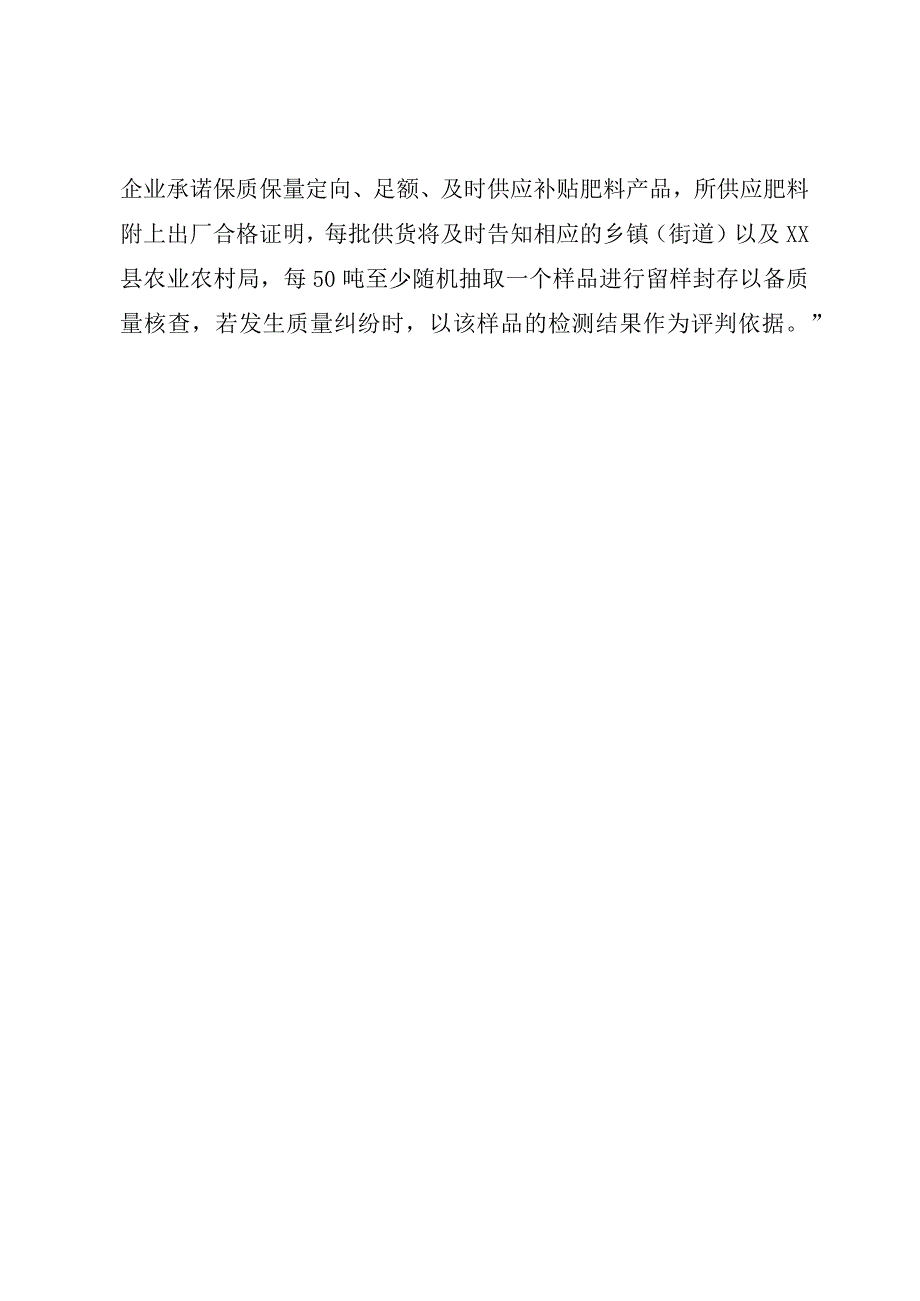 企业承诺保质保量定向、足额、及时供应补贴肥料产品，所供应肥料附上出厂合格证明，每批供货将及时告知相应的乡镇（街道）以及XX县农业农村局，每50吨至少随机抽取一个样品进行留样封存以备质量核查，若发生质量纠纷时，以该样品的检测结果作为评判依据。”